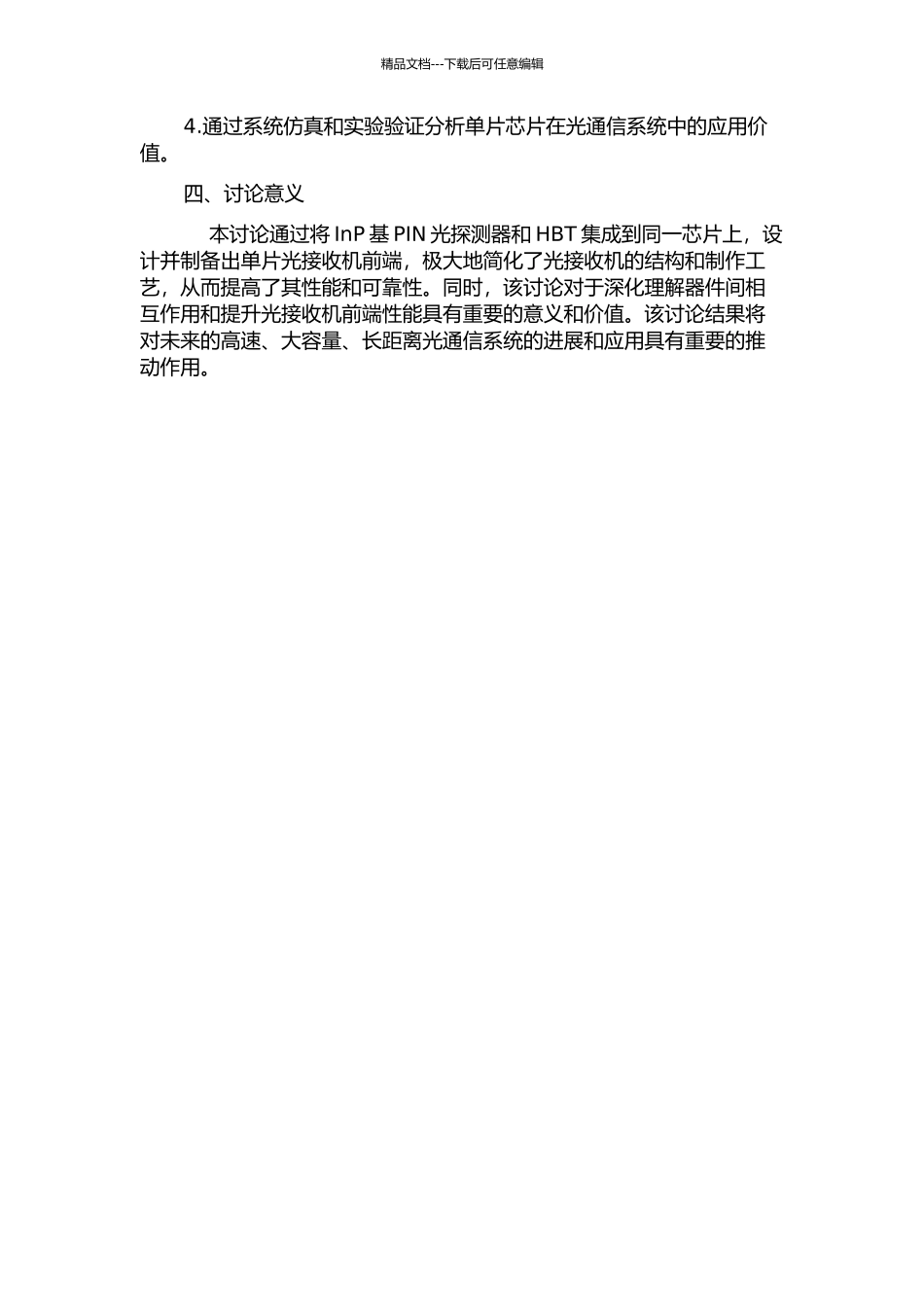 精品文档---下载后可任意编辑

4.通过系统仿真和实验验证分析单片芯片在光通信系统中的应用价值。

四、讨论意义

本讨论通过将 InP 基 PIN 光探测器和 HBT 集成到同一芯片上，设计并制备出单片光接收机前端，极大地简化了光接收机的结构和制作工艺，从而提高了其性能和可靠性。同时，该讨论对于深化理解器件间相互作用和提升光接收机前端性能具有重要的意义和价值。该讨论结果将对未来的高速、大容量、长距离光通信系统的进展和应用具有重要的推动作用。